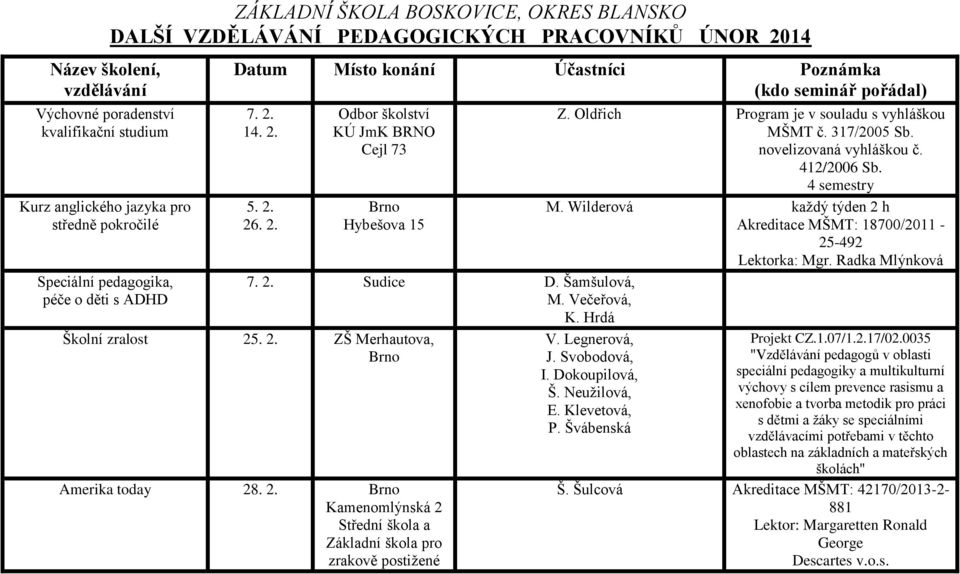 ZÁKLADNÍ ŠKOLA BOSKOVICE, OKRES BLANSKO
DALŠÍ VZDĚLÁVÁNÍ PEDAGOGICKÝCH PRACOVNÍKŮ ÚNOR 2014

| Název školení, vzdělávání | Datum | Místo konání | Účastníci | Poznámka (kdo seminář pořádal) |
|---|---|---|---|---|
| Výchovné poradenství kvalifikační studium | 7. 2. 14. 2. | Odbor školství KÚ JmK BRNO Cejl 73 | Z. Oldřich | Program je v souladu s vyhláškou MŠMT č. 317/2005 Sb. novelizovaná vyhláškou č. 412/2006 Sb. 4 semestry |
| Kurz anglického jazyka pro středně pokročilé | 5. 2. 26. 2. | Brno Hybešova 15 | M. Wilderová | každý týden 2 h Akreditace MŠMT: 18700/2011 - 25-492 Lektorka: Mgr. Radka Mlýnková |
| Speciální pedagogika, péče o děti s ADHD | 7. 2. | Sudice | D. Šamšulová, M. Večeřová, K. Hrdá | |
| Školní zralost | 25. 2. | ZŠ Merhautova, Brno | V. Legnerová, J. Svobodová, I. Dokoupilová, Š. Neužilová, E. Klevetová, P. Švábenská | Projekt CZ.1.07/1.2.17/02.0035 "Vzdělávání pedagogů v oblasti speciální pedagogiky a multikulturní výchovy s cílem prevence rasismu a xenofobie a tvorba metodik pro práci s dětmi a žáky se speciálními vzdělávacími potřebami v těchto oblastech na základních a mateřských školách" |
| Amerika today | 28. 2. | Brno Kamenomlýnská 2 Střední škola a Základní škola pro zrakově postižené | Š. Šulcová | Akreditace MŠMT: 42170/2013-2-881 Lektor: Margaretten Ronald George Descartes v.o.s. |